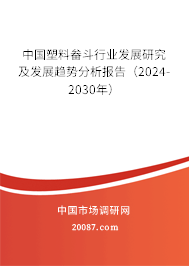 中国塑料畚斗行业发展研究及发展趋势分析报告（2024-2030年）

中国市场调研网

20087.com